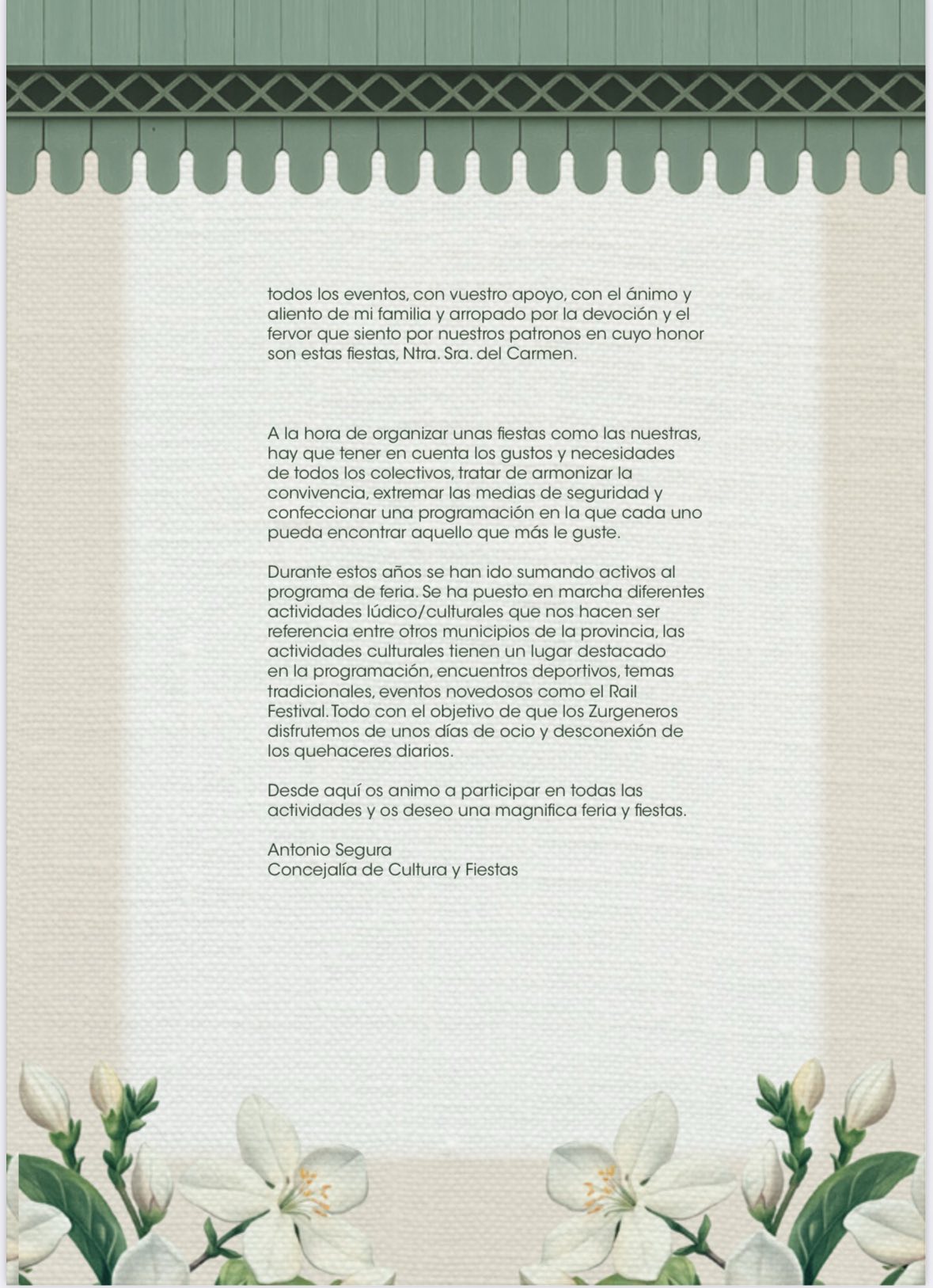 todos los eventos, con vuestro apoyo, con el ánimo y aliento de mi familia y arropado por la devoción y el fervor que siento por nuestros patronos en cuyo honor son estas fiestas, Ntra. Sra. del Carmen.

A la hora de organizar unas fiestas como las nuestras, hay que tener en cuenta los gustos y necesidades de todos los colectivos, tratar de armonizar la convivencia, extremar las medias de seguridad y confeccionar una programación en la que cada uno pueda encontrar aquello que más le guste.

Durante estos años se han ido sumando activos al programa de feria. Se ha puesto en marcha diferentes actividades lúdico/culturales que nos hacen ser referencia entre otros municipios de la provincia, las actividades culturales tienen un lugar destacado en la programación, encuentros deportivos, temas tradicionales, eventos novedosos como el Rail Festival. Todo con el objetivo de que los Zurgeneros disfrutemos de unos días de ocio y desconexión de los quehaceres diarios.

Desde aquí os animo a participar en todas las actividades y os deseo una magnifica feria y fiestas.

Antonio Segura
Concejalía de Cultura y Fiestas